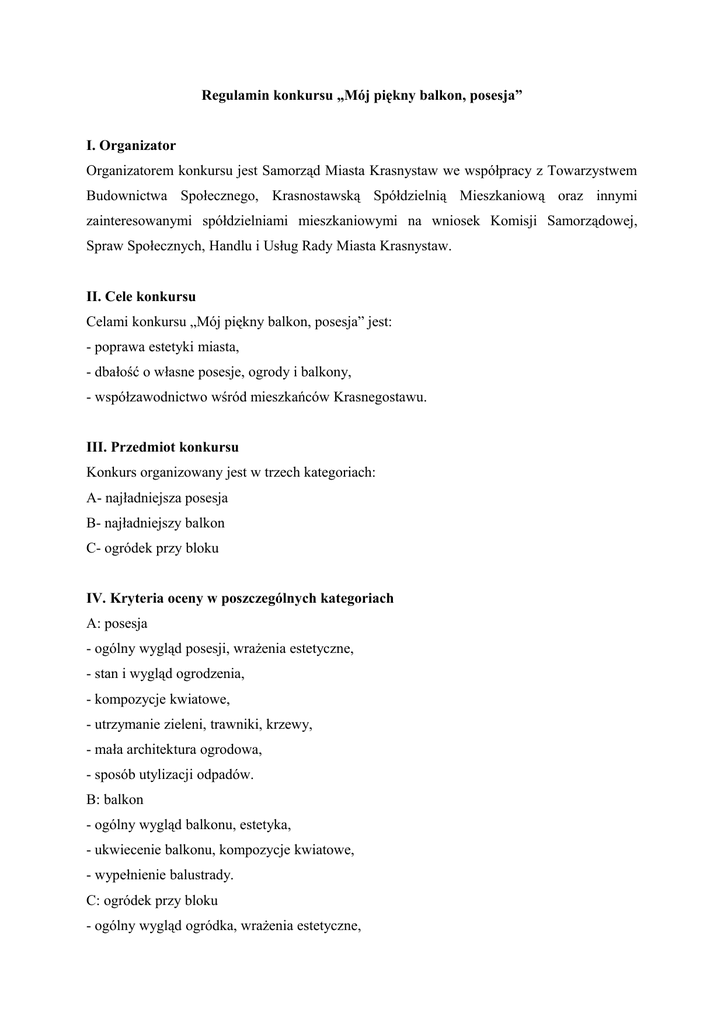 Regulamin konkursu „Mój piękny balkon, posesja”

I. Organizator
Organizatorem konkursu jest Samorząd Miasta Krasnystaw we współpracy z Towarzystwem Budownictwa Społecznego, Krasnostawską Spółdzielnią Mieszkaniową oraz innymi zainteresowanymi spółdzielniami mieszkaniowymi na wniosek Komisji Samorządowej, Spraw Społecznych, Handlu i Usług Rady Miasta Krasnystaw.

II. Cele konkursu
Celami konkursu „Mój piękny balkon, posesja” jest:
- poprawa estetyki miasta,
- dbałość o własne posesje, ogrody i balkony,
- współzawodnictwo wśród mieszkańców Krasnegostawu.

III. Przedmiot konkursu
Konkurs organizowany jest w trzech kategoriach:
A- najładniejsza posesja
B- najładniejszy balkon
C- ogródek przy bloku

IV. Kryteria oceny w poszczególnych kategoriach
A: posesja
- ogólny wygląd posesji, wrażenia estetyczne,
- stan i wygląd ogrodzenia,
- kompozycje kwiatowe,
- utrzymanie zieleni, trawniki, krzewy,
- mała architektura ogrodowa,
- sposób utylizacji odpadów.
B: balkon
- ogólny wygląd balkonu, estetyka,
- ukwiecenie balkonu, kompozycje kwiatowe,
- wypełnienie balustrady.
C: ogródek przy bloku
- ogólny wygląd ogródka, wrażenia estetyczne,